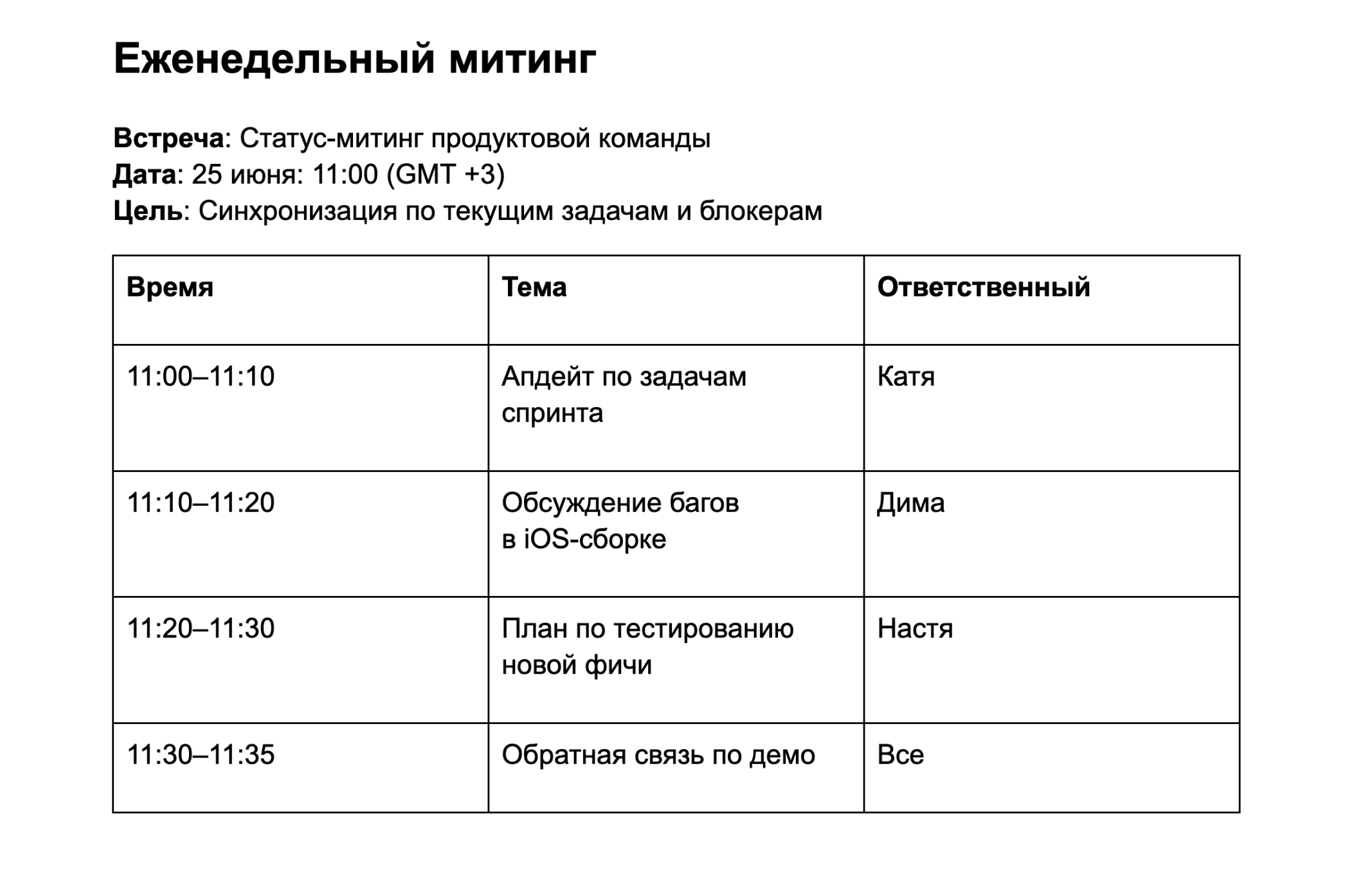 Еженедельный митинг

Встреча: Статус-митинг продуктовой команды
Дата: 25 июня: 11:00 (GMT +3)
Цель: Синхронизация по текущим задачам и блокерам

| Время | Тема | Ответственный |
|---|---|---|
| 11:00–11:10 | Апдейт по задачам спринта | Катя |
| 11:10–11:20 | Обсуждение багов в iOS-сборке | Дима |
| 11:20–11:30 | План по тестированию новой фичи | Настя |
| 11:30–11:35 | Обратная связь по демо | Все |